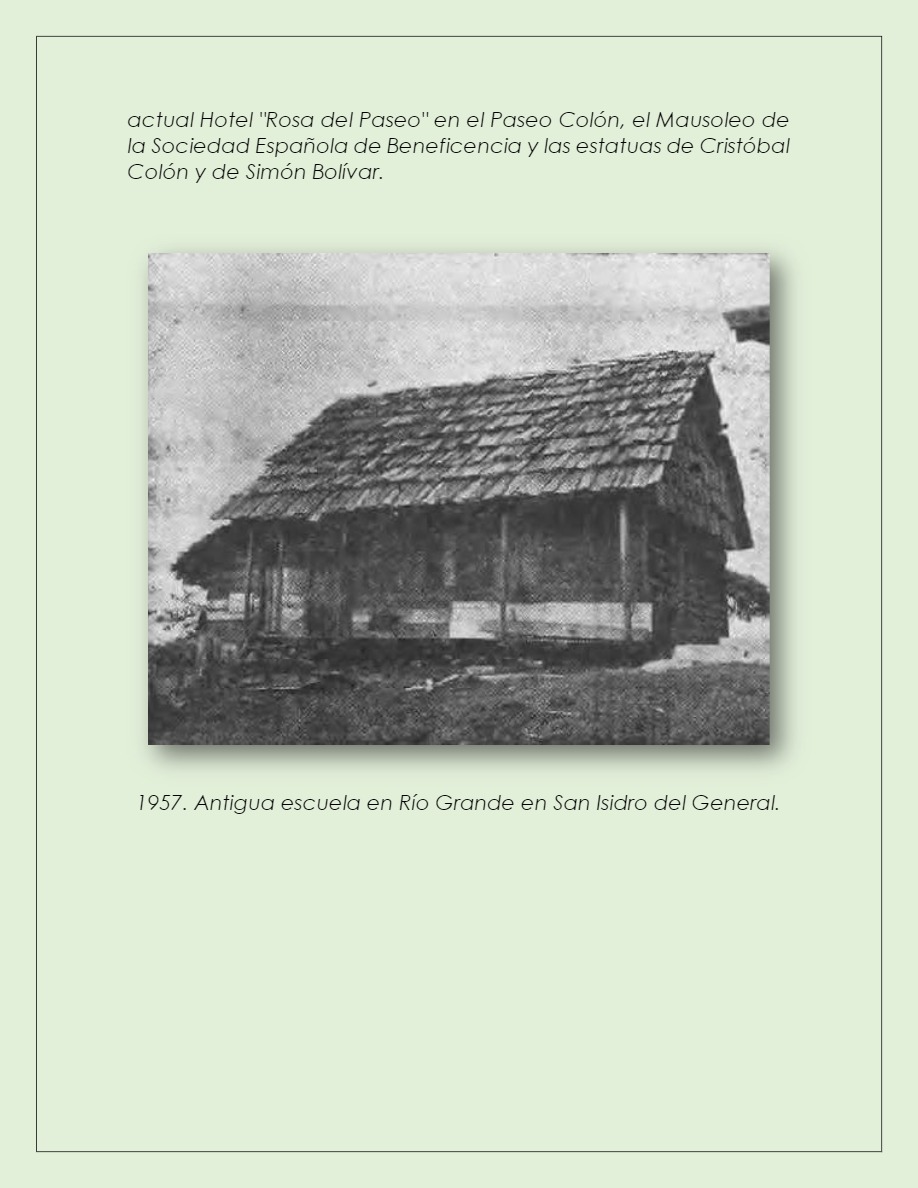 actual Hotel "Rosa del Paseo" en el Paseo Colón, el Mausoleo de la Sociedad Española de Beneficencia y las estatuas de Cristóbal Colón y de Simón Bolívar.

1957. Antigua escuela en Río Grande en San Isidro del General.